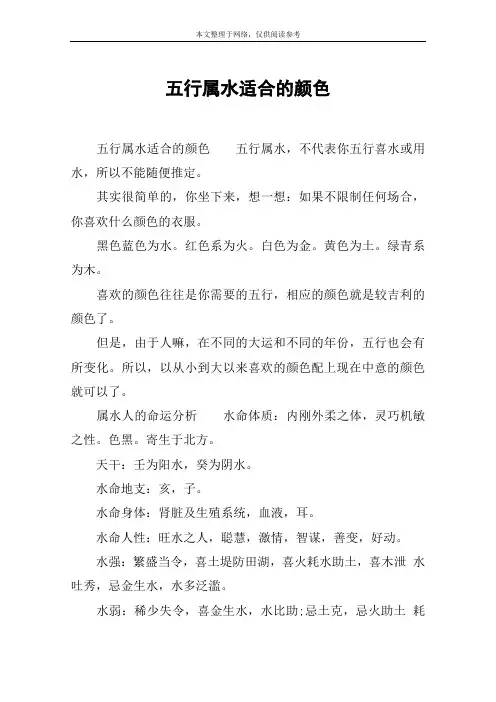 本文整理于网络，仅供阅读参考

五行属水适合的颜色

五行属水适合的颜色　　五行属水，不代表你五行喜水或用水，所以不能随便推定。

其实很简单的，你坐下来，想一想：如果不限制任何场合，你喜欢什么颜色的衣服。

黑色蓝色为水。红色系为火。白色为金。黄色为土。绿青系为木。

喜欢的颜色往往是你需要的五行，相应的颜色就是较吉利的颜色了。

但是，由于人嘛，在不同的大运和不同的年份，五行也会有所变化。所以，以从小到大以来喜欢的颜色配上现在中意的颜色就可以了。

属水人的命运分析　　水命体质：内刚外柔之体，灵巧机敏之性。色黑。寄生于北方。

天干：壬为阳水，癸为阴水。

水命地支：亥，子。

水命身体：肾脏及生殖系统，血液，耳。

水命人性：旺水之人，聪慧，激情，智谋，善变，好动。

水强：繁盛当令，喜土堤防田湖，喜火耗水助土，喜木泄 水吐秀，忌金生水，水多泛滥。

水弱：稀少失令，喜金生水，水比助;忌土克，忌火助土 耗